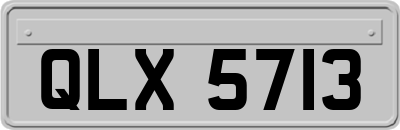 QLX 5713